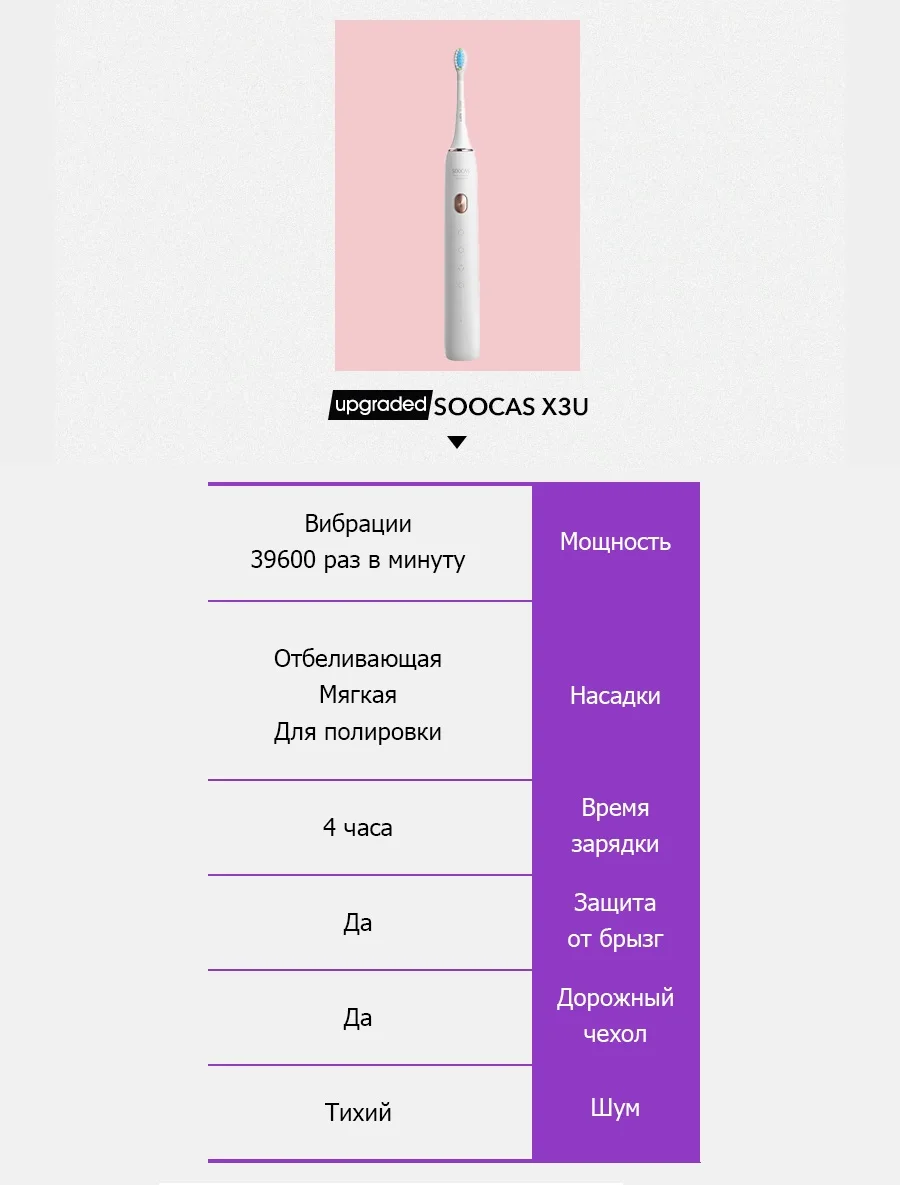 upgraded SOOCAS X3U

| Вибрации 39600 раз в минуту | Мощность |
|---|---|
| Отбеливающая Мягкая Для полировки | Насадки |
| 4 часа | Время зарядки |
| Да | Защита от брызг |
| Да | Дорожный чехол |
| Тихий | Шум |